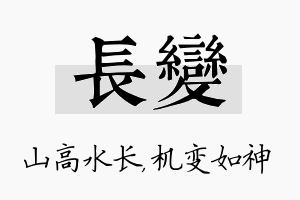 長變

山高水长,机变如神